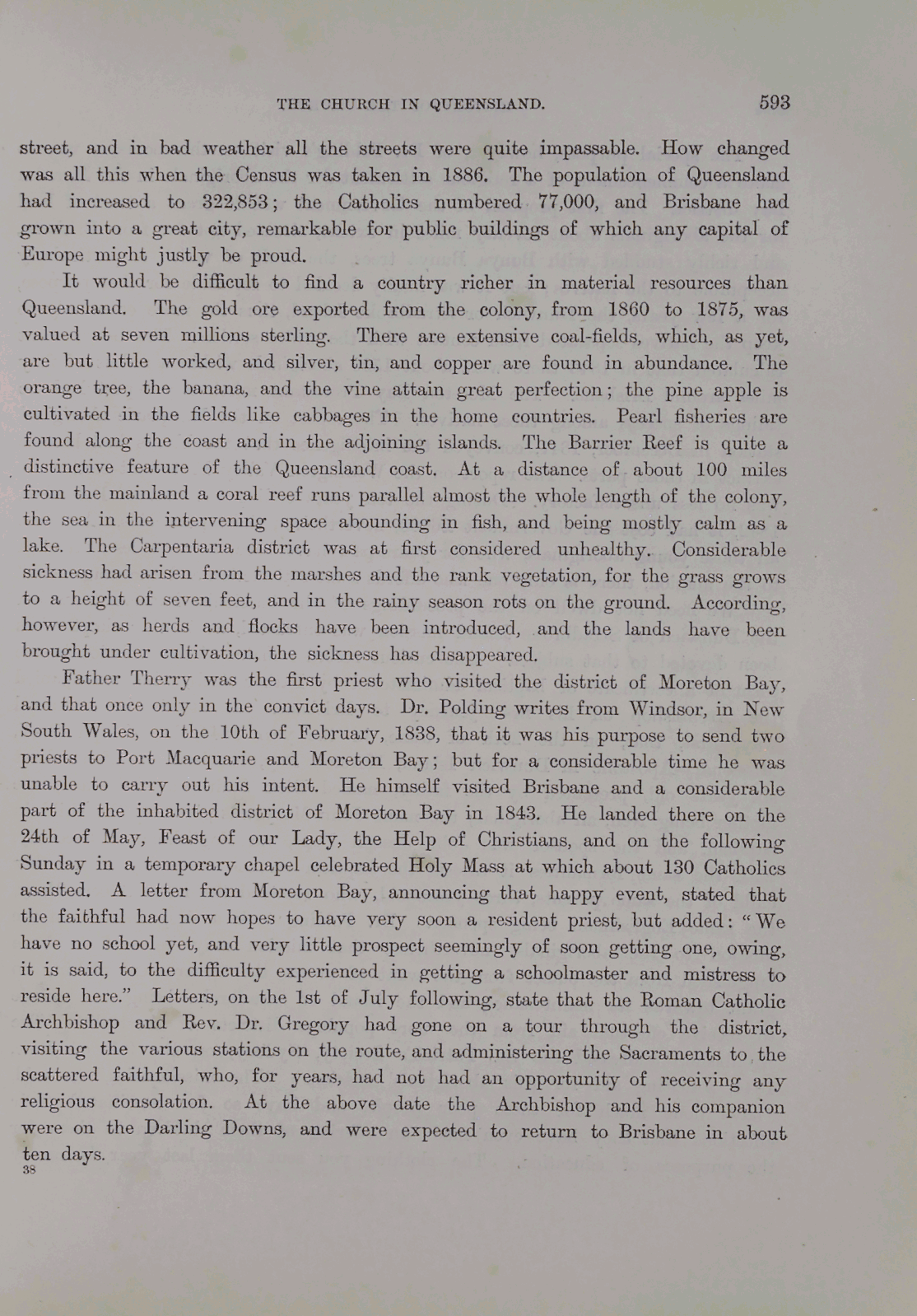 THE CHURCH IN QUEENSLAND. 593

street, and in bad weather all the streets were quite impassable. How changed was all this when the Census was taken in 1886. The population of Queensland had increased to 322,853; the Catholics numbered 77,000, and Brisbane had grown into a great city, remarkable for public buildings of which any capital of Europe might justly be proud.

It would be difficult to find a country richer in material resources than Queensland. The gold ore exported from the colony, from 1860 to 1875, was valued at seven millions sterling. There are extensive coal-fields, which, as yet, are but little worked, and silver, tin, and copper are found in abundance. The orange tree, the banana, and the vine attain great perfection; the pine apple is cultivated in the fields like cabbages in the home countries. Pearl fisheries are found along the coast and in the adjoining islands. The Barrier Reef is quite a distinctive feature of the Queensland coast. At a distance of about 100 miles from the mainland a coral reef runs parallel almost the whole length of the colony, the sea in the intervening space abounding in fish, and being mostly calm as a lake. The Carpentaria district was at first considered unhealthy. Considerable sickness had arisen from the marshes and the rank vegetation, for the grass grows to a height of seven feet, and in the rainy season rots on the ground. According, however, as herds and flocks have been introduced, and the lands have been brought under cultivation, the sickness has disappeared.

Father Therry was the first priest who visited the district of Moreton Bay, and that once only in the convict days. Dr. Polding writes from Windsor, in New South Wales, on the 10th of February, 1838, that it was his purpose to send two priests to Port Macquarie and Moreton Bay; but for a considerable time he was unable to carry out his intent. He himself visited Brisbane and a considerable part of the inhabited district of Moreton Bay in 1843. He landed there on the 24th of May, Feast of our Lady, the Help of Christians, and on the following Sunday in a temporary chapel celebrated Holy Mass at which about 130 Catholics assisted. A letter from Moreton Bay, announcing that happy event, stated that the faithful had now hopes to have very soon a resident priest, but added: "We have no school yet, and very little prospect seemingly of soon getting one, owing, it is said, to the difficulty experienced in getting a schoolmaster and mistress to reside here." Letters, on the 1st of July following, state that the Roman Catholic Archbishop and Rev. Dr. Gregory had gone on a tour through the district, visiting the various stations on the route, and administering the Sacraments to the scattered faithful, who, for years, had not had an opportunity of receiving any religious consolation. At the above date the Archbishop and his companion were on the Darling Downs, and were expected to return to Brisbane in about ten days.
38